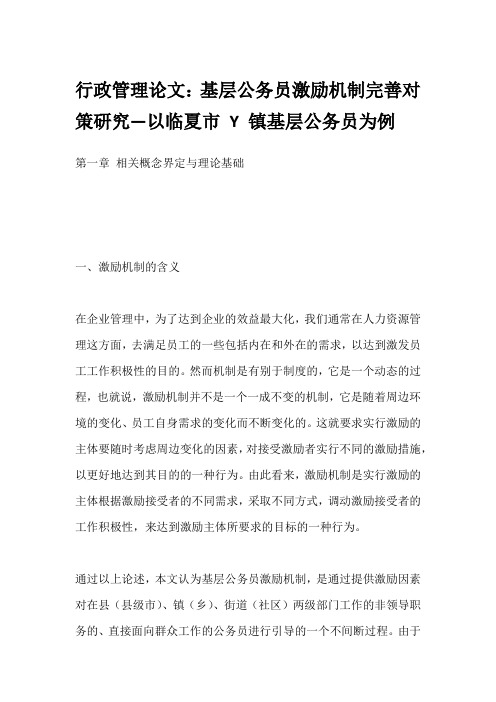 行政管理论文：基层公务员激励机制完善对策研究—以临夏市 Y 镇基层公务员为例

第一章 相关概念界定与理论基础

一、激励机制的含义

在企业管理中，为了达到企业的效益最大化，我们通常在人力资源管理这方面，去满足员工的一些包括内在和外在的需求，以达到激发员工工作积极性的目的。然而机制是有别于制度的，它是一个动态的过程，也就说，激励机制并不是一个一成不变的机制，它是随着周边环境的变化、员工自身需求的变化而不断变化的。这就要求实行激励的主体要随时考虑周边变化的因素，对接受激励者实行不同的激励措施，以更好地达到其目的的一种行为。由此看来，激励机制是实行激励的主体根据激励接受者的不同需求，采取不同方式，调动激励接受者的工作积极性，来达到激励主体所要求的目标的一种行为。

通过以上论述，本文认为基层公务员激励机制，是通过提供激励因素对在县（县级市）、镇（乡）、街道（社区）两级部门工作的非领导职务的、直接面向群众工作的公务员进行引导的一个不间断过程。由于